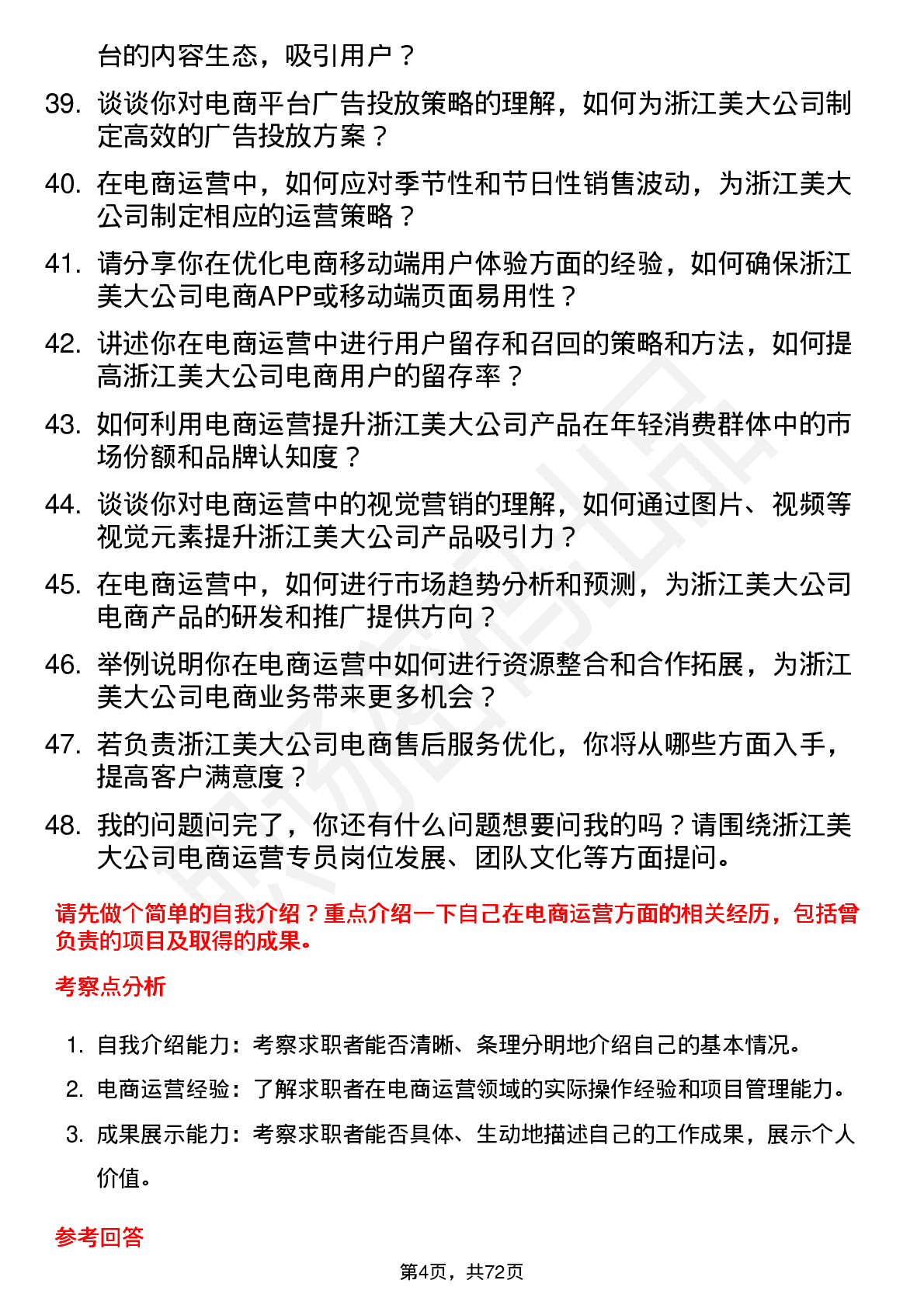 台的内容生态，吸引用户？

39. 谈谈你对电商平台广告投放策略的理解，如何为浙江美大公司制定高效的广告投放方案？

40. 在电商运营中，如何应对季节性和节日性销售波动，为浙江美大公司制定相应的运营策略？

41. 请分享你在优化电商移动端用户体验方面的经验，如何确保浙江美大公司电商APP或移动端页面易用性？

42. 讲述你在电商运营中进行用户留存和召回的策略和方法，如何提高浙江美大公司电商用户的留存率？

43. 如何利用电商运营提升浙江美大公司产品在年轻消费群体中的市场份额和品牌认知度？

44. 谈谈你对电商运营中的视觉营销的理解，如何通过图片、视频等视觉元素提升浙江美大公司产品吸引力？

45. 在电商运营中，如何进行市场趋势分析和预测，为浙江美大公司电商产品的研发和推广提供方向？

46. 举例说明你在电商运营中如何进行资源整合和合作拓展，为浙江美大公司电商业务带来更多机会？

47. 若负责浙江美大公司电商售后服务优化，你将从哪些方面入手，提高客户满意度？

48. 我的问题问完了，你还有什么问题想要问我的吗？请围绕浙江美大公司电商运营专员岗位发展、团队文化等方面提问。

请先做个简单的自我介绍？重点介绍一下自己在电商运营方面的相关经历，包括曾负责的项目及取得的成果。

考察点分析

1. 自我介绍能力：考察求职者能否清晰、条理分明地介绍自己的基本情况。

2. 电商运营经验：了解求职者在电商运营领域的实际操作经验和项目管理能力。

3. 成果展示能力：考察求职者能否具体、生动地描述自己的工作成果，展示个人价值。

参考回答

第4页，共72页